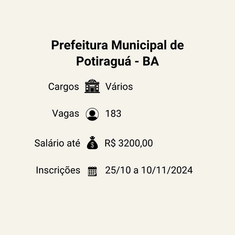 Prefeitura Municipal de Potiraguá - BA

Cargos Vários

Vagas 183

Salário até R$ 3200,00

Inscrições 25/10 a 10/11/2024